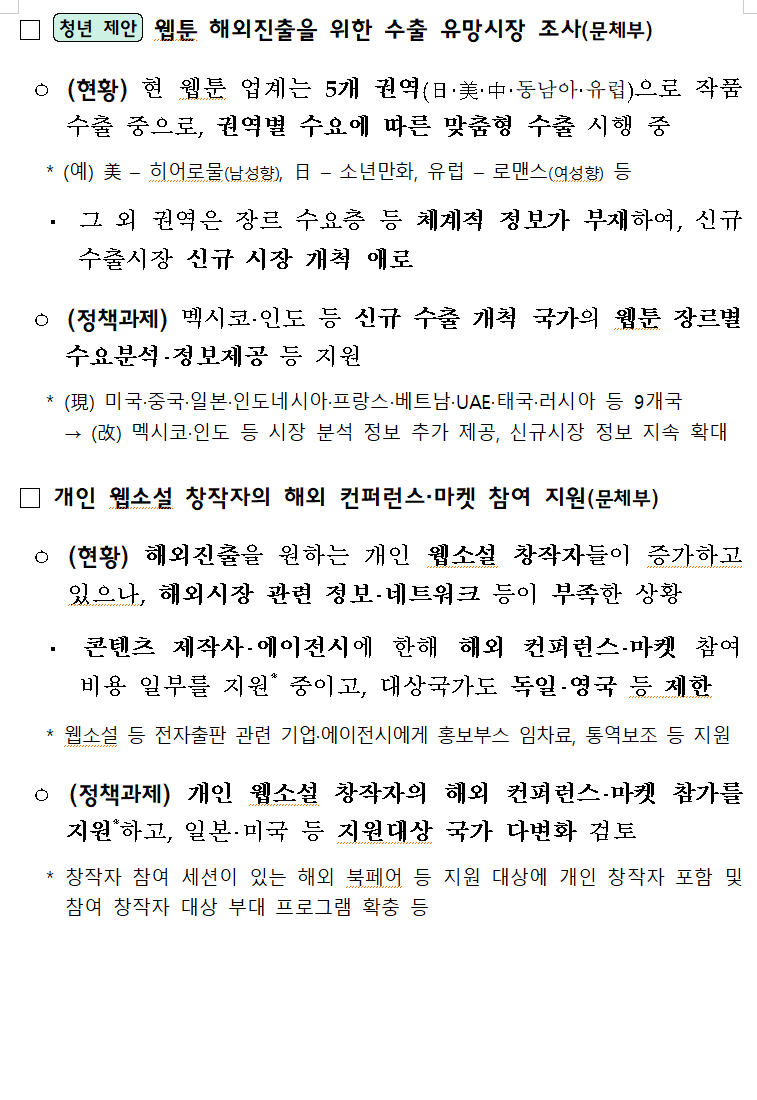 □ 청년 제안 웹툰 해외진출을 위한 수출 유망시장 조사(문체부)

○ (현황) 현 웹툰 업계는 5개 권역(日·美·中·동남아·유럽)으로 작품 수출 중으로, 권역별 수요에 따른 맞춤형 수출 시행 중

* (예) 美 – 히어로물(남성향), 日 – 소년만화, 유럽 – 로맨스(여성향) 등

▪ 그 외 권역은 장르 수요층 등 체계적 정보가 부재하여, 신규 수출시장 신규 시장 개척 애로

○ (정책과제) 멕시코·인도 등 신규 수출 개척 국가의 웹툰 장르별 수요분석·정보제공 등 지원

* (現) 미국·중국·일본·인도네시아·프랑스·베트남·UAE·태국·러시아 등 9개국 → (改) 멕시코·인도 등 시장 분석 정보 추가 제공, 신규시장 정보 지속 확대

□ 개인 웹소설 창작자의 해외 컨퍼런스·마켓 참여 지원(문체부)

○ (현황) 해외진출을 원하는 개인 웹소설 창작자들이 증가하고 있으나, 해외시장 관련 정보·네트워크 등이 부족한 상황

▪ 콘텐츠 제작사·에이전시에 한해 해외 컨퍼런스·마켓 참여 비용 일부를 지원* 중이고, 대상국가도 독일·영국 등 제한

* 웹소설 등 전자출판 관련 기업·에이전시에게 홍보부스 임차료, 통역보조 등 지원

○ (정책과제) 개인 웹소설 창작자의 해외 컨퍼런스·마켓 참가를 지원*하고, 일본·미국 등 지원대상 국가 다변화 검토

* 창작자 참여 세션이 있는 해외 북페어 등 지원 대상에 개인 창작자 포함 및 참여 창작자 대상 부대 프로그램 확충 등